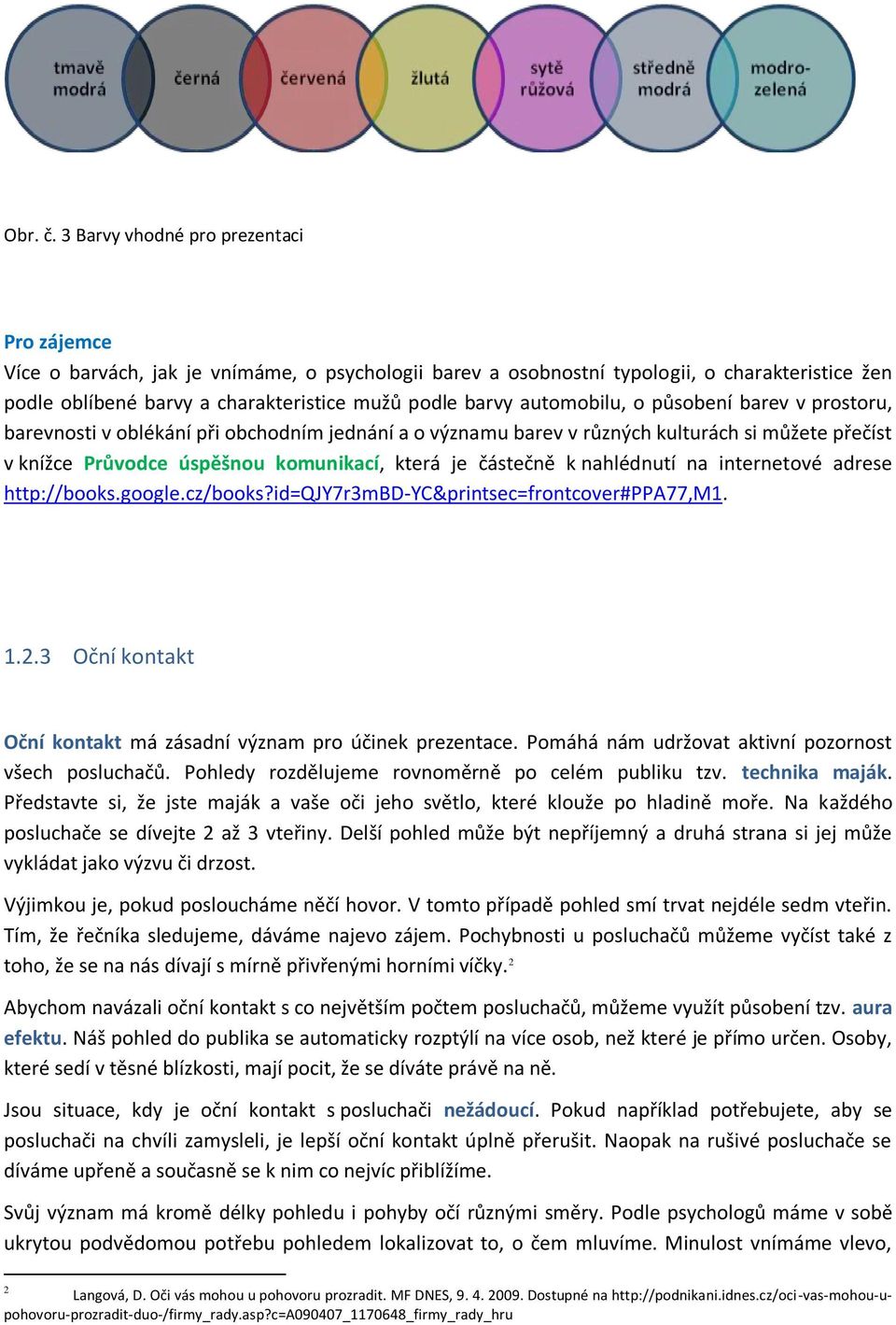 tmavě modrá
černá
červená
žlutá
sytě růžová
středně modrá
modro-zelená

Obr. č. 3 Barvy vhodné pro prezentaci

Pro zájemce
Více o barvách, jak je vnímáme, o psychologii barev a osobnostní typologii, o charakteristice žen podle oblíbené barvy a charakteristice mužů podle barvy automobilu, o působení barev v prostoru, barevnosti v oblékání při obchodním jednání a o významu barev v různých kulturách si můžete přečíst v knížce Průvodce úspěšnou komunikací, která je částečně k nahlédnutí na internetové adrese http://books.google.cz/books?id=QJY7r3mBD-YC&printsec=frontcover#PPA77,M1.

1.2.3 Oční kontakt

Oční kontakt má zásadní význam pro účinek prezentace. Pomáhá nám udržovat aktivní pozornost všech posluchačů. Pohledy rozdělujeme rovnoměrně po celém publiku tzv. technika maják. Představte si, že jste maják a vaše oči jeho světlo, které klouže po hladině moře. Na každého posluchače se dívejte 2 až 3 vteřiny. Delší pohled může být nepříjemný a druhá strana si jej může vykládat jako výzvu či drzost.

Výjimkou je, pokud posloucháme něčí hovor. V tomto případě pohled smí trvat nejdéle sedm vteřin. Tím, že řečníka sledujeme, dáváme najevo zájem. Pochybnosti u posluchačů můžeme vyčíst také z toho, že se na nás dívají s mírně přivřenými horními víčky.$^2$

Abychom navázali oční kontakt s co největším počtem posluchačů, můžeme využít působení tzv. aura efektu. Náš pohled do publika se automaticky rozptýlí na více osob, než které je přímo určen. Osoby, které sedí v těsné blízkosti, mají pocit, že se díváte právě na ně.

Jsou situace, kdy je oční kontakt s posluchači nežádoucí. Pokud například potřebujete, aby se posluchači na chvíli zamysleli, je lepší oční kontakt úplně přerušit. Naopak na rušivé posluchače se díváme upřeně a současně se k nim co nejvíc přiblížíme.

Svůj význam má kromě délky pohledu i pohyby očí různými směry. Podle psychologů máme v sobě ukrytou podvědomou potřebu pohledem lokalizovat to, o čem mluvíme. Minulost vnímáme vlevo,

$^2$ Langová, D. Oči vás mohou u pohovoru prozradit. MF DNES, 9. 4. 2009. Dostupné na http://podnikani.idnes.cz/oci-vas-mohou-u-pohovoru-prozradit-duo-/firmy_rady.asp?c=A090407_1170648_firmy_rady_hru